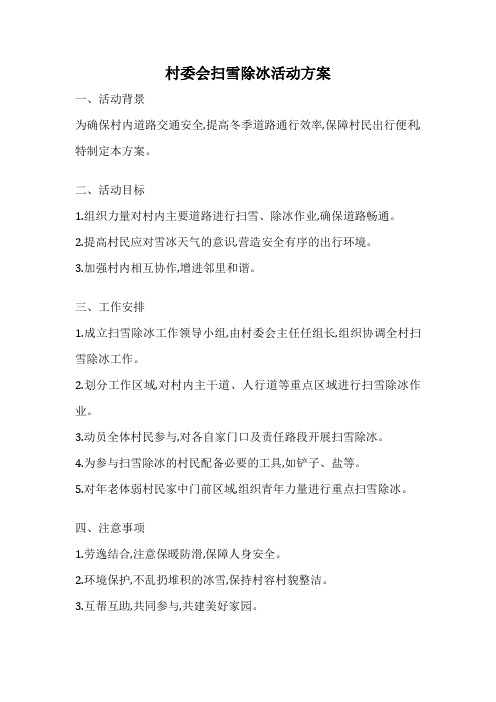 村委会扫雪除冰活动方案

一、活动背景

为确保村内道路交通安全,提高冬季道路通行效率,保障村民出行便利,特制定本方案。

二、活动目标

1.组织力量对村内主要道路进行扫雪、除冰作业,确保道路畅通。

2.提高村民应对雪冰天气的意识,营造安全有序的出行环境。

3.加强村内相互协作,增进邻里和谐。

三、工作安排

1.成立扫雪除冰工作领导小组,由村委会主任任组长,组织协调全村扫雪除冰工作。

2.划分工作区域,对村内主干道、人行道等重点区域进行扫雪除冰作业。

3.动员全体村民参与,对各自家门口及责任路段开展扫雪除冰。

4.为参与扫雪除冰的村民配备必要的工具,如铲子、盐等。

5.对年老体弱村民家中门前区域,组织青年力量进行重点扫雪除冰。

四、注意事项

1.劳逸结合,注意保暖防滑,保障人身安全。

2.环境保护,不乱扔堆积的冰雪,保持村容村貌整洁。

3.互帮互助,共同参与,共建美好家园。